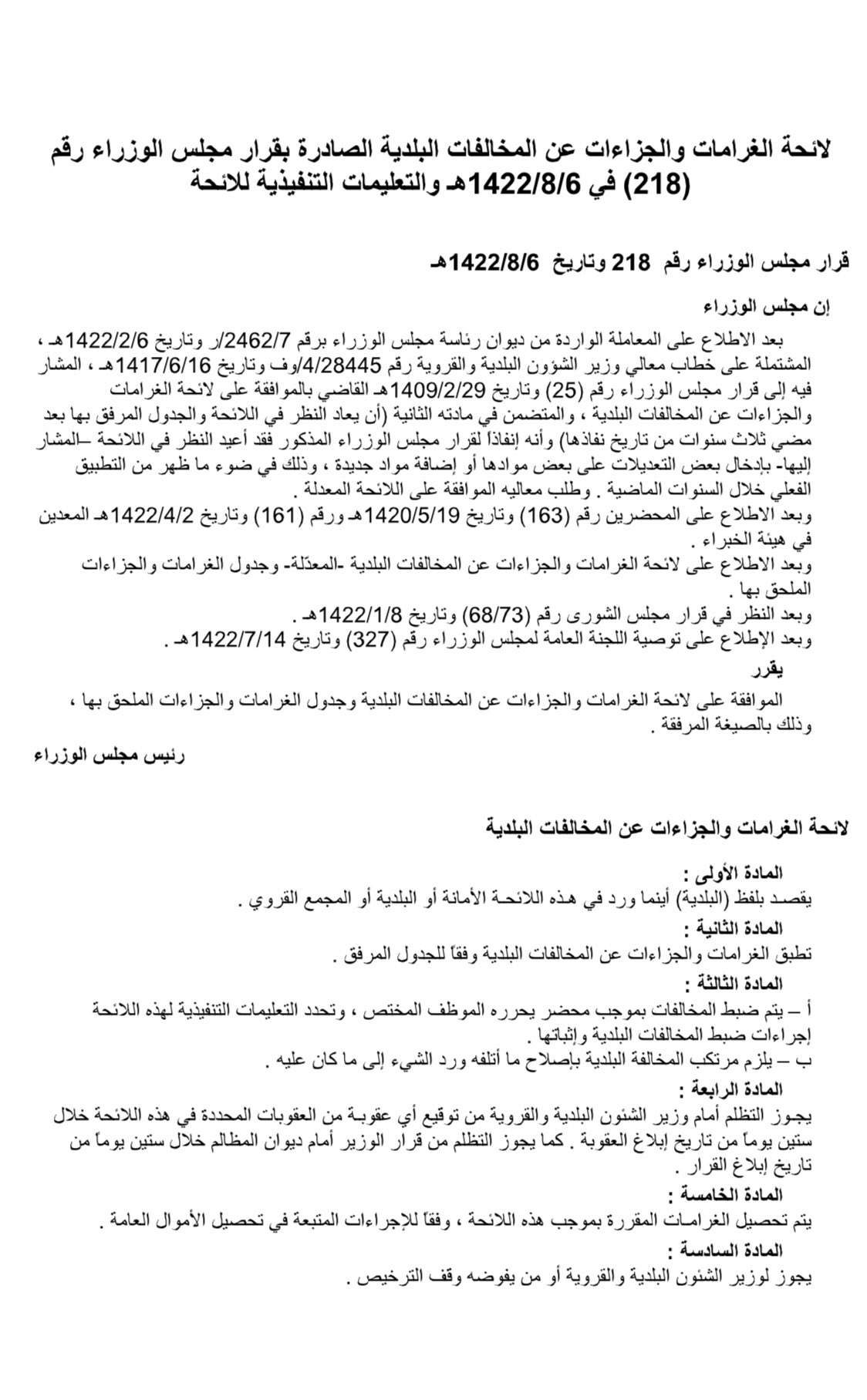 لائحة الغرامات والجزاءات عن المخالفات البلدية الصادرة بقرار مجلس الوزراء رقم (218) في 1422/8/6هـ والتعليمات التنفيذية للائحة

قرار مجلس الوزراء رقم 218 وتاريخ 1422/8/6هـ

إن مجلس الوزراء

بعد الاطلاع على المعاملة الواردة من ديوان رئاسة مجلس الوزراء برقم 2462/7/ر وتاريخ 1422/2/6هـ ، المشتملة على خطاب معالي وزير الشؤون البلدية والقروية رقم 4/28445/وف وتاريخ 1417/6/16هـ ، المشار فيه إلى قرار مجلس الوزراء رقم (25) وتاريخ 1409/2/29هـ القاضي بالموافقة على لائحة الغرامات والجزاءات عن المخالفات البلدية ، والمتضمن في مادته الثانية (أن يعاد النظر في اللائحة والجدول المرفق بها بعد مضي ثلاث سنوات من تاريخ نفاذها) وأنه إنفاذاً لقرار مجلس الوزراء المذكور فقد أعيد النظر في اللائحة –المشار إليها- بإدخال بعض التعديلات على بعض موادها أو إضافة مواد جديدة ، وذلك في ضوء ما ظهر من التطبيق الفعلي خلال السنوات الماضية . وطلب معاليه الموافقة على اللائحة المعدلة .
وبعد الاطلاع على المحضرين رقم (163) وتاريخ 1420/5/19هـ ورقم (161) وتاريخ 1422/4/2هـ المعدين في هيئة الخبراء .
وبعد الاطلاع على لائحة الغرامات والجزاءات عن المخالفات البلدية -المعدّلة- وجدول الغرامات والجزاءات الملحق بها .
وبعد النظر في قرار مجلس الشورى رقم (68/73) وتاريخ 1422/1/8هـ .
وبعد الإطلاع على توصية اللجنة العامة لمجلس الوزراء رقم (327) وتاريخ 1422/7/14هـ .

يقرر

الموافقة على لائحة الغرامات والجزاءات عن المخالفات البلدية وجدول الغرامات والجزاءات الملحق بها ، وذلك بالصيغة المرفقة .

رئيس مجلس الوزراء

لائحة الغرامات والجزاءات عن المخالفات البلدية

المادة الأولى :
يقصد بلفظ (البلدية) أينما ورد في هذه اللائحة الأمانة أو البلدية أو المجمع القروي .

المادة الثانية :
تطبق الغرامات والجزاءات عن المخالفات البلدية وفقاً للجدول المرفق .

المادة الثالثة :
أ – يتم ضبط المخالفات بموجب محضر يحرره الموظف المختص ، وتحدد التعليمات التنفيذية لهذه اللائحة إجراءات ضبط المخالفات البلدية وإثباتها .
ب – يلزم مرتكب المخالفة البلدية بإصلاح ما أتلفه ورد الشيء إلى ما كان عليه .

المادة الرابعة :
يجوز التظلم أمام وزير الشئون البلدية والقروية من توقيع أي عقوبة من العقوبات المحددة في هذه اللائحة خلال ستين يوماً من تاريخ إبلاغ العقوبة . كما يجوز التظلم من قرار الوزير أمام ديوان المظالم خلال ستين يوماً من تاريخ إبلاغ القرار .

المادة الخامسة :
يتم تحصيل الغرامات المقررة بموجب هذه اللائحة ، وفقاً للإجراءات المتبعة في تحصيل الأموال العامة .

المادة السادسة :
يجوز لوزير الشئون البلدية والقروية أو من يفوضه وقف الترخيص .